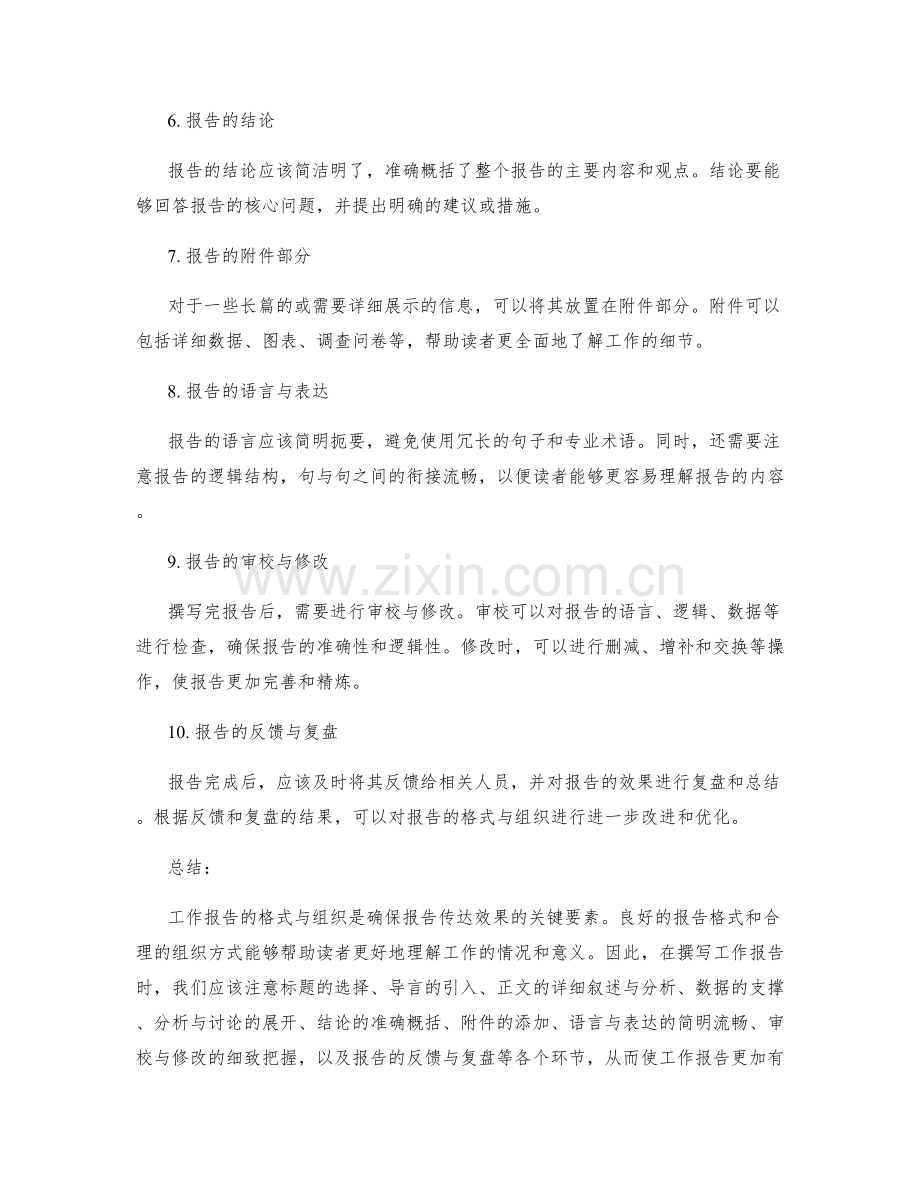 6.报告的结论

报告的结论应该简洁明了，准确概括了整个报告的主要内容和观点。结论要能够回答报告的核心问题，并提出明确的建议或措施。

7.报告的附件部分

对于一些长篇的或需要详细展示的信息，可以将其放置在附件部分。附件可以包括详细数据、图表、调查问卷等，帮助读者更全面地了解工作的细节。

8.报告的语言与表达

报告的语言应该简明扼要，避免使用冗长的句子和专业术语。同时，还需要注意报告的逻辑结构，句与句之间的衔接流畅，以便读者能够更容易理解报告的内容。

9.报告的审校与修改

撰写完报告后，需要进行审校与修改。审校可以对报告的语言、逻辑、数据等进行检查，确保报告的准确性和逻辑性。修改时，可以进行删减、增补和交换等操作，使报告更加完善和精炼。

10.报告的反馈与复盘

报告完成后，应该及时将其反馈给相关人员，并对报告的效果进行复盘和总结。根据反馈和复盘的结果，可以对报告的格式与组织进行进一步改进和优化。

总结：

工作报告的格式与组织是确保报告传达效果的关键要素。良好的报告格式和合理的组织方式能够帮助读者更好地理解工作的情况和意义。因此，在撰写工作报告时，我们应该注意标题的选择、导言的引入、正文的详细叙述与分析、数据的支撑、分析与讨论的展开、结论的准确概括、附件的添加、语言与表达的简明流畅、审校与修改的细致把握，以及报告的反馈与复盘等各个环节，从而使工作报告更加有

www.zixin.com.cn